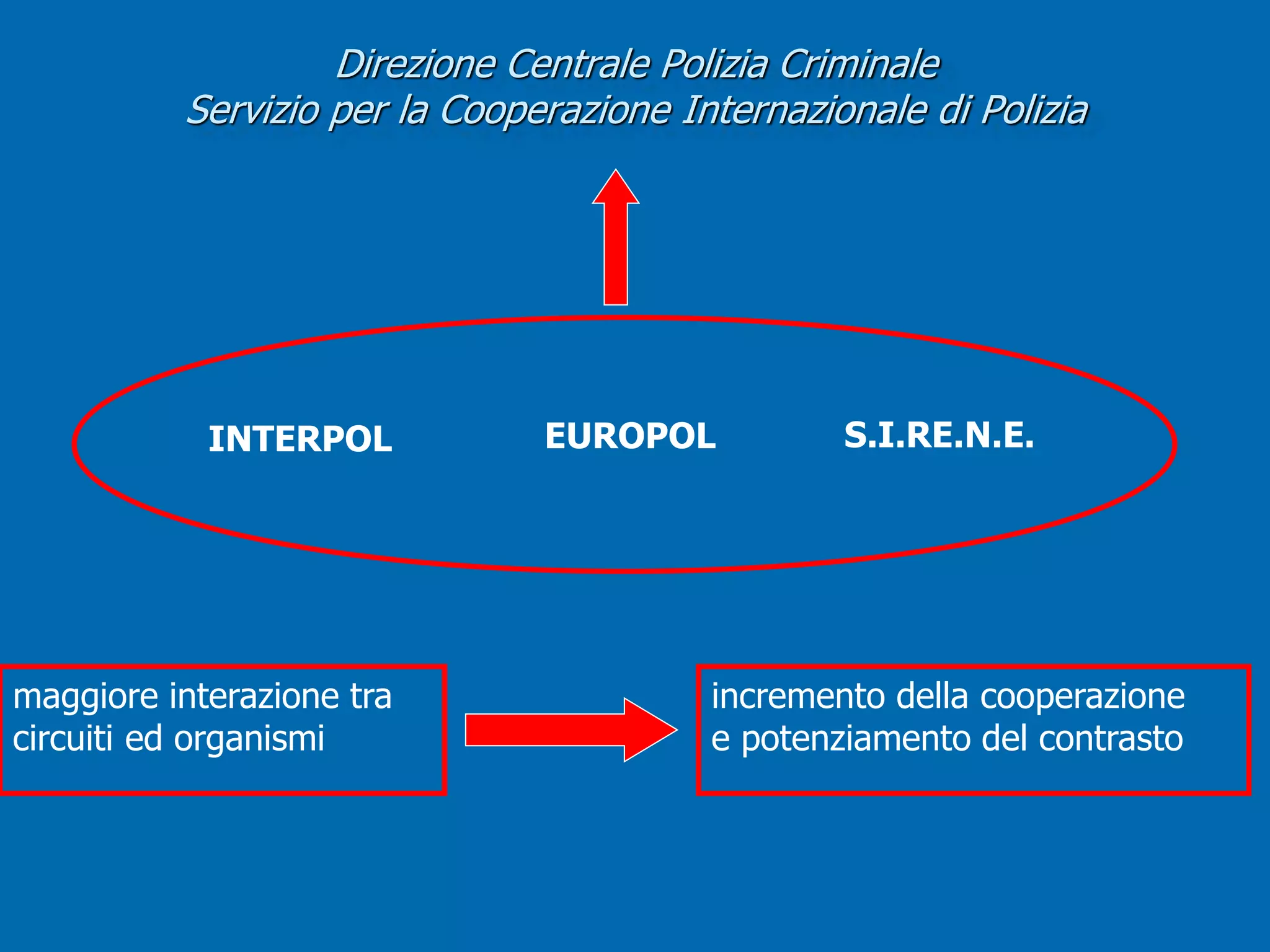 Direzione Centrale Polizia Criminale
Servizio per la Cooperazione Internazionale di Polizia

INTERPOL

EUROPOL

S.I.RE.N.E.

maggiore interazione tra circuiti ed organismi

incremento della cooperazione e potenziamento del contrasto